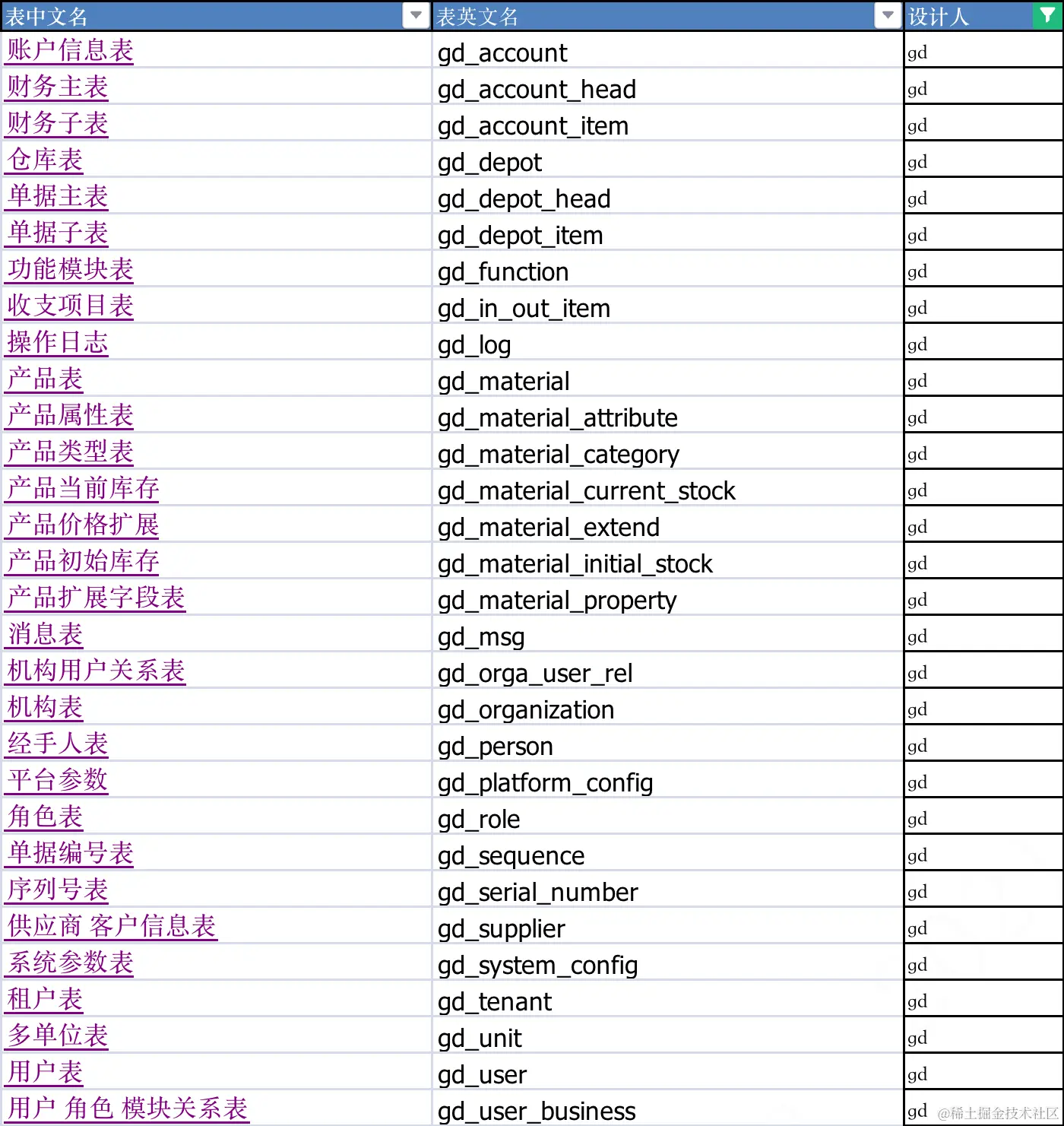 | 表中文名 | 表英文名 | 设计人 |
|---|---|---|
| 账户信息表 | gd_account | gd |
| 财务主表 | gd_account_head | gd |
| 财务子表 | gd_account_item | gd |
| 仓库表 | gd_depot | gd |
| 单据主表 | gd_depot_head | gd |
| 单据子表 | gd_depot_item | gd |
| 功能模块表 | gd_function | gd |
| 收支项目表 | gd_in_out_item | gd |
| 操作日志 | gd_log | gd |
| 产品表 | gd_material | gd |
| 产品属性表 | gd_material_attribute | gd |
| 产品类型表 | gd_material_category | gd |
| 产品当前库存 | gd_material_current_stock | gd |
| 产品价格扩展 | gd_material_extend | gd |
| 产品初始库存 | gd_material_initial_stock | gd |
| 产品扩展字段表 | gd_material_property | gd |
| 消息表 | gd_msg | gd |
| 机构用户关系表 | gd_orga_user_rel | gd |
| 机构表 | gd_organization | gd |
| 经手人表 | gd_person | gd |
| 平台参数 | gd_platform_config | gd |
| 角色表 | gd_role | gd |
| 单据编号表 | gd_sequence | gd |
| 序列号表 | gd_serial_number | gd |
| 供应商 客户信息表 | gd_supplier | gd |
| 系统参数表 | gd_system_config | gd |
| 租户表 | gd_tenant | gd |
| 多单位表 | gd_unit | gd |
| 用户表 | gd_user | gd |
| 用户 角色 模块关系表 | gd_user_business | gd |

@稀土掘金技术社区